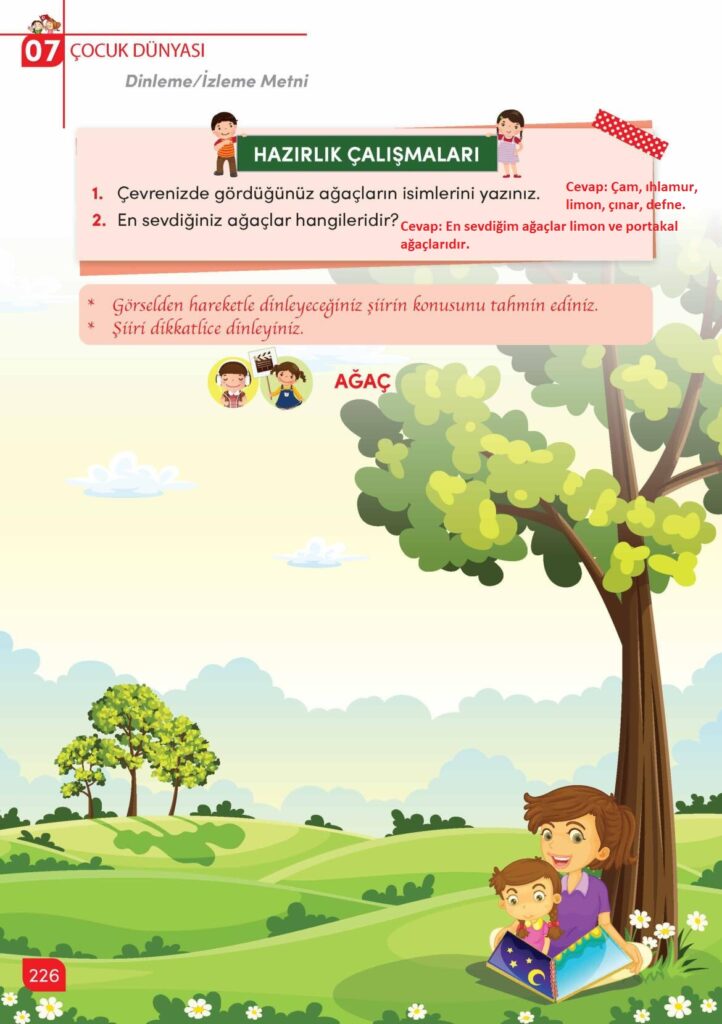 07 ÇOCUK DÜNYASI

Dinleme/İzleme Metni

HAZIRLIK ÇALIŞMALARI

1. Çevrenizde gördüğünüz ağaçların isimlerini yazınız.

Cevap: Çam, ıhlamur, limon, çınar, defne.

2. En sevdiğiniz ağaçlar hangileridir?

Cevap: En sevdiğim ağaçlar limon ve portakal ağaçlarıdır.

* Görselden hareketle dinleyeceğiniz şiirin konusunu tahmin ediniz.
* Şiiri dikkatlice dinleyiniz.

AĞAÇ

226